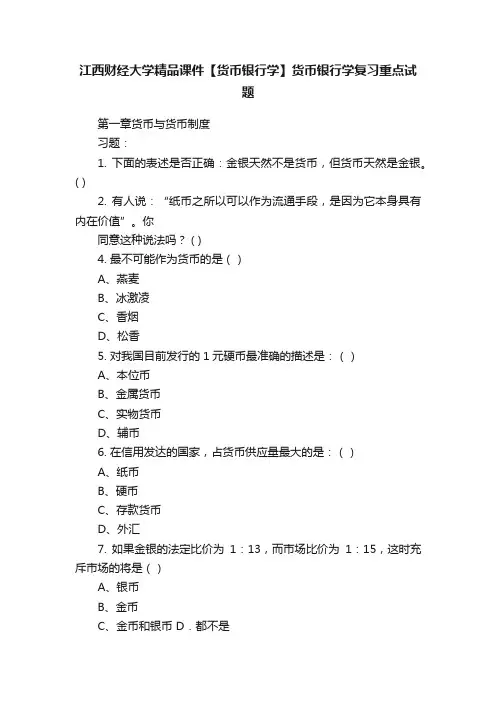 江西财经大学精品课件【货币银行学】货币银行学复习重点试题

第一章货币与货币制度

习题：

1. 下面的表述是否正确：金银天然不是货币，但货币天然是金银。( )

2. 有人说：“纸币之所以可以作为流通手段，是因为它本身具有内在价值”。你

同意这种说法吗？( )

4. 最不可能作为货币的是（ ）

A、燕麦

B、冰激凌

C、香烟

D、松香

5. 对我国目前发行的 1 元硬币最准确的描述是：（ ）

A、本位币

B、金属货币

C、实物货币

D、辅币

6. 在信用发达的国家，占货币供应量最大的是：（ ）

A、纸币

B、硬币

C、存款货币

D、外汇

7. 如果金银的法定比价为 1：13，而市场比价为 1：15，这时充斥市场的将是（ ）

A、银币

B、金币

C、金币和银币 D．都不是